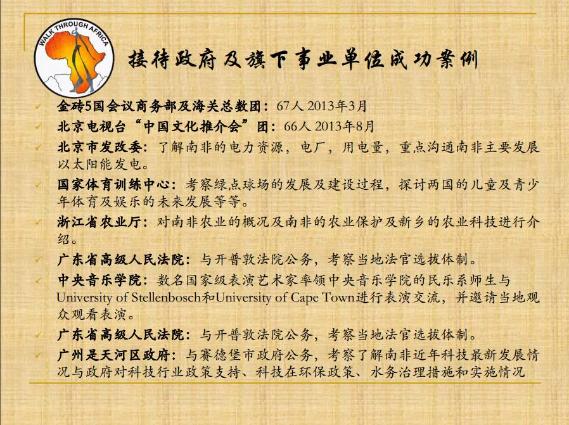 WALK THROUGH AFRICA

接待政府及旗下事业单位成功案例

✓ 金砖5国会议商务部及海关总数团：67人 2013年3月
✓ 北京电视台“中国文化推介会”团：66人 2013年8月
✓ 北京市发改委：了解南非的电力资源，电厂，用电量，重点沟通南非主要发展以太阳能发电。
✓ 国家体育训练中心：考察绿点球场的发展及建设过程，探讨两国的儿童及青少年体育及娱乐的未来发展等等。
✓ 浙江省农业厅：对南非农业的概况及南非的农业保护及新乡的农业科技进行介绍。
✓ 广东省高级人民法院：与开普敦法院公务，考察当地法官选拔体制。
✓ 中央音乐学院：数名国家级表演艺术家率领中央音乐学院的民乐系师生与University of Stellenbosch和University of Cape Town进行表演交流，并邀请当地观众观看表演。
✓ 广东省高级人民法院：与开普敦法院公务，考察当地法官选拔体制。
✓ 广州是天河区政府：与赛德堡市政府公务，考察了解南非近年科技最新发展情况与政府对科技行业政策支持、科技在环保政策、水务治理措施和实施情况